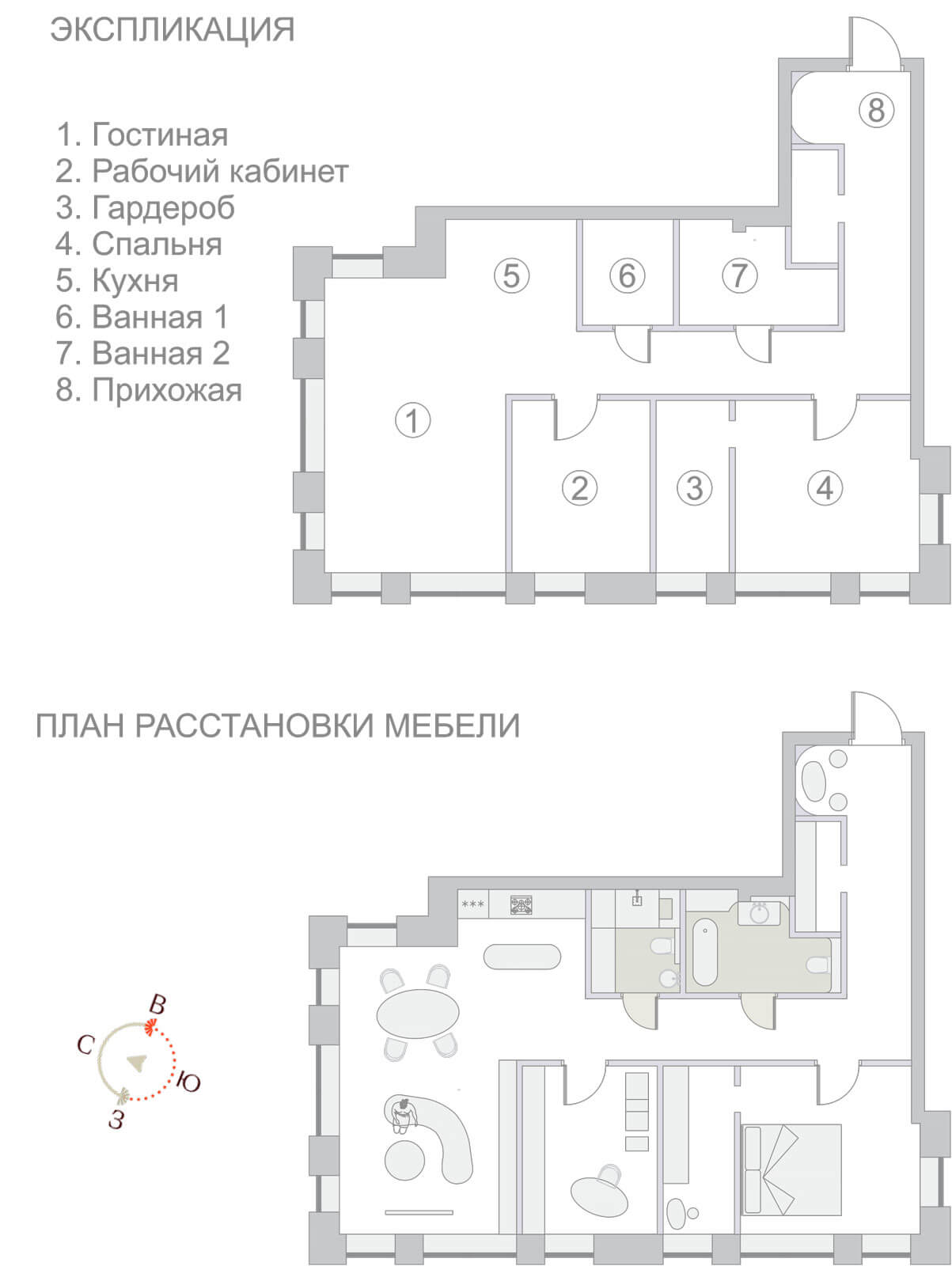 ЭКСПЛИКАЦИЯ

1. Гостиная
2. Рабочий кабинет
3. Гардероб
4. Спальня
5. Кухня
6. Ванная 1
7. Ванная 2
8. Прихожая

8
5
6
7
1
2
3
4

ПЛАН РАССТАНОВКИ МЕБЕЛИ

В
С
Ю
З